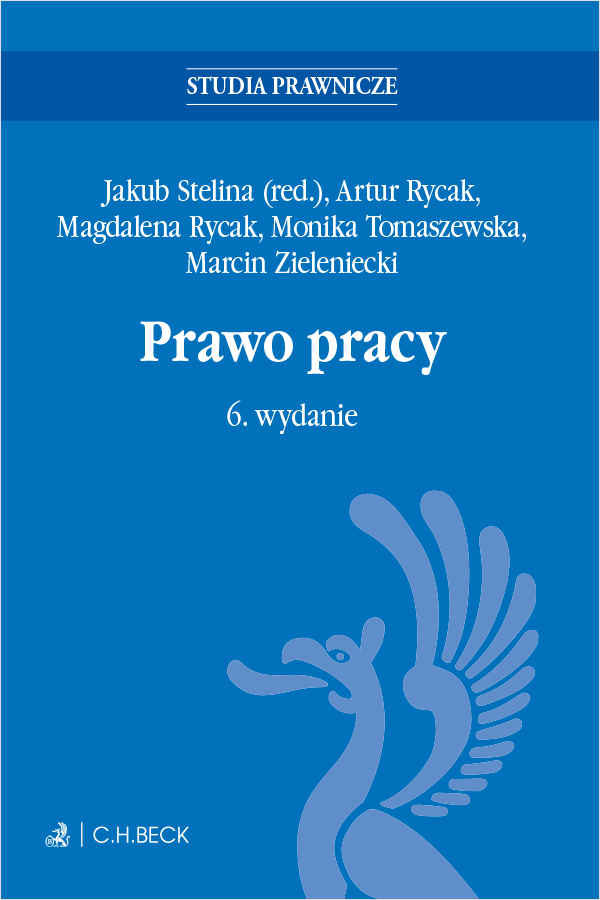 STUDIA PRAWNICZE

Jakub Stelina (red.), Artur Rycak,
Magdalena Rycak, Monika Tomaszewska,
Marcin Zieleniecki

Prawo pracy

6. wydanie

C.H.BECK